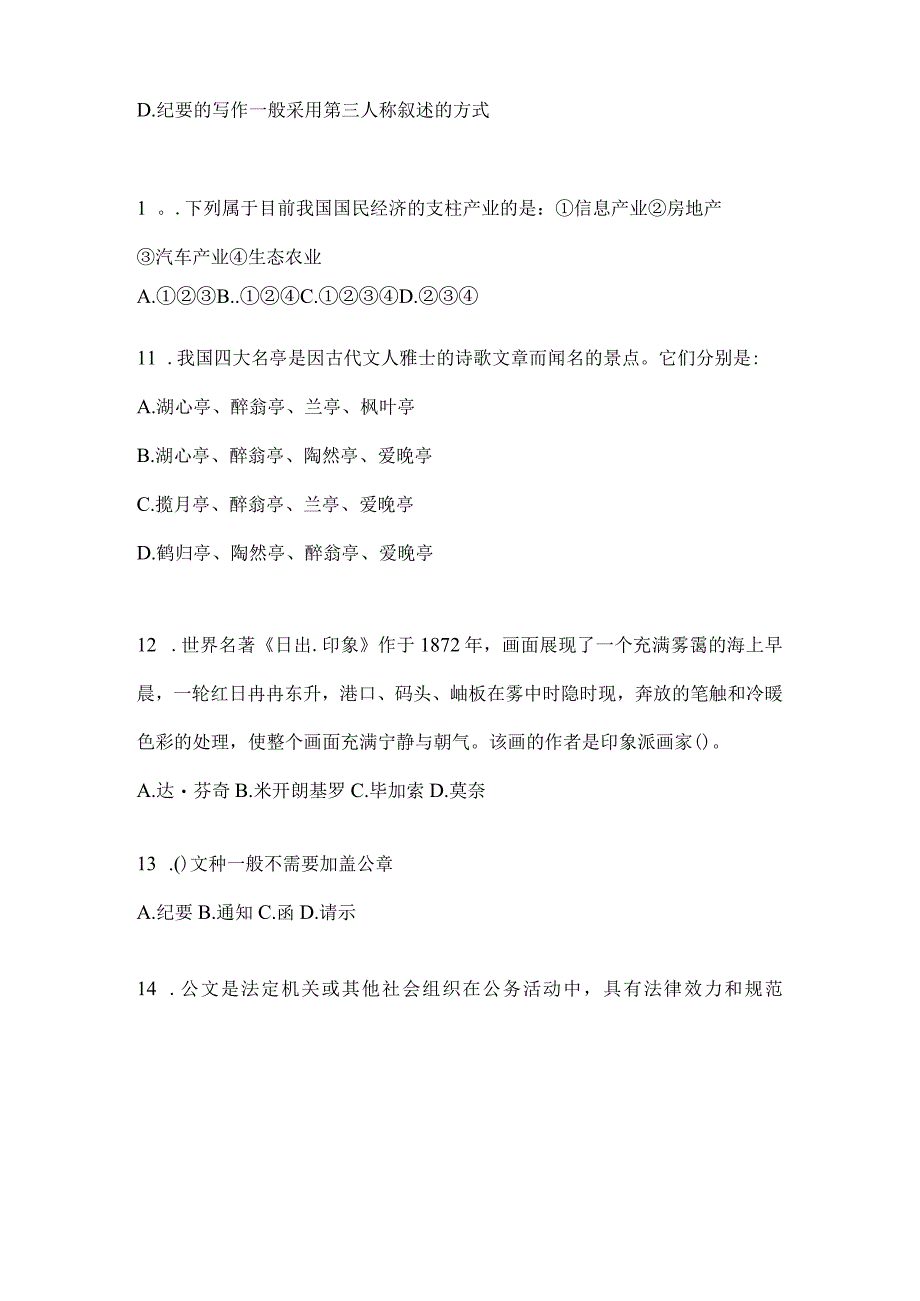 D.纪要的写作一般采用第三人称叙述的方式

1 。. 下列属于目前我国国民经济的支柱产业的是：①信息产业②房地产③汽车产业④生态农业

A.①②③B..①②④C.①②③④D.②③④

11 . 我国四大名亭是因古代文人雅士的诗歌文章而闻名的景点。它们分别是:

A.湖心亭、醉翁亭、兰亭、枫叶亭

B.湖心亭、醉翁亭、陶然亭、爱晚亭

C.揽月亭、醉翁亭、兰亭、爱晚亭

D.鹤归亭、陶然亭、醉翁亭、爱晚亭

12 . 世界名著《日出. 印象》作于 1872 年，画面展现了一个充满雾霭的海上早晨，一轮红日冉冉东升，港口、码头、岫板在雾中时隐时现，奔放的笔触和冷暖色彩的处理，使整个画面充满宁静与朝气。该画的作者是印象派画家()。

A.达·芬奇 B.米开朗基罗 C.毕加索 D.莫奈

13 .()文种一般不需要加盖公章

A.纪要 B.通知 C.函 D.请示

14 . 公文是法定机关或其他社会组织在公务活动中，具有法律效力和规范